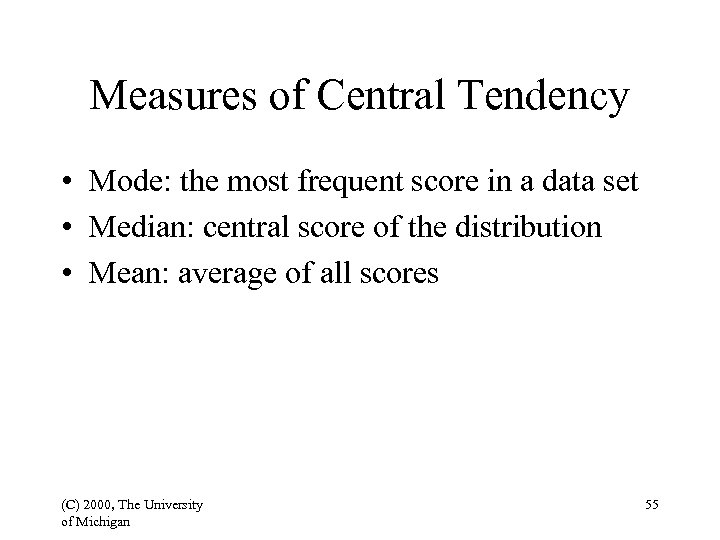 Measures of Central Tendency

• Mode: the most frequent score in a data set
• Median: central score of the distribution
• Mean: average of all scores

(C) 2000, The University of Michigan

55